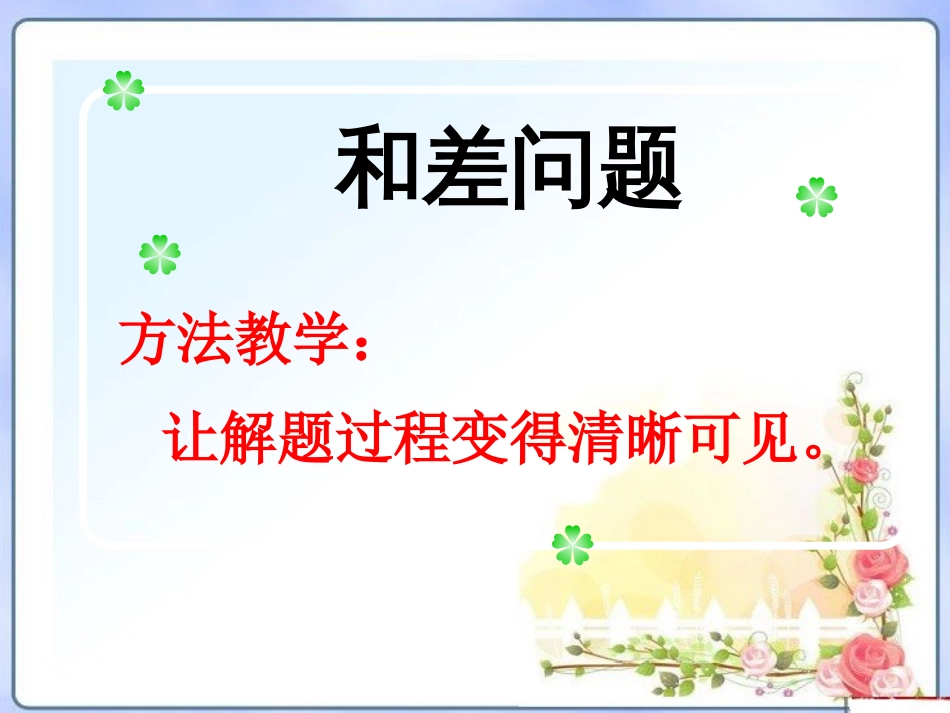 和差问题

方法教学：

让解题过程变得清晰可见。